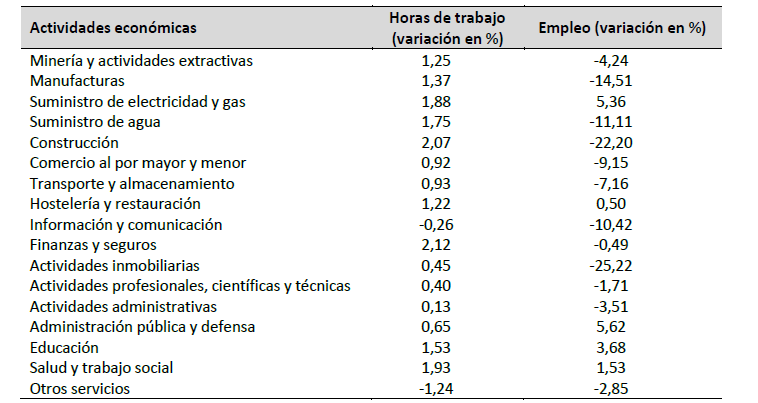 | Actividades económicas | Horas de trabajo (variación en %) | Empleo (variación en %) |
|---|---|---|
| Minería y actividades extractivas | 1,25 | -4,24 |
| Manufacturas | 1,37 | -14,51 |
| Suministro de electricidad y gas | 1,88 | 5,36 |
| Suministro de agua | 1,75 | -11,11 |
| Construcción | 2,07 | -22,20 |
| Comercio al por mayor y menor | 0,92 | -9,15 |
| Transporte y almacenamiento | 0,93 | -7,16 |
| Hostelería y restauración | 1,22 | 0,50 |
| Información y comunicación | -0,26 | -10,42 |
| Finanzas y seguros | 2,12 | -0,49 |
| Actividades inmobiliarias | 0,45 | -25,22 |
| Actividades profesionales, científicas y técnicas | 0,40 | -1,71 |
| Actividades administrativas | 0,13 | -3,51 |
| Administración pública y defensa | 0,65 | 5,62 |
| Educación | 1,53 | 3,68 |
| Salud y trabajo social | 1,93 | 1,53 |
| Otros servicios | -1,24 | -2,85 |